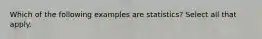 Which of the following examples are statistics? Select all that apply.